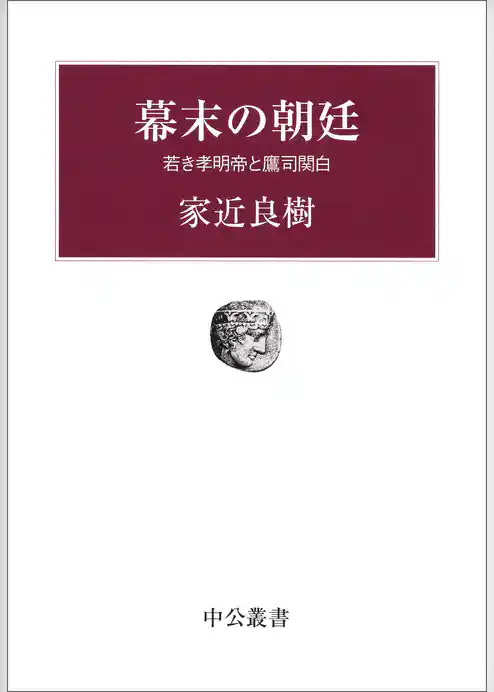 幕末の朝廷

若き孝明帝と鷹司関白

家近良樹

中公叢書